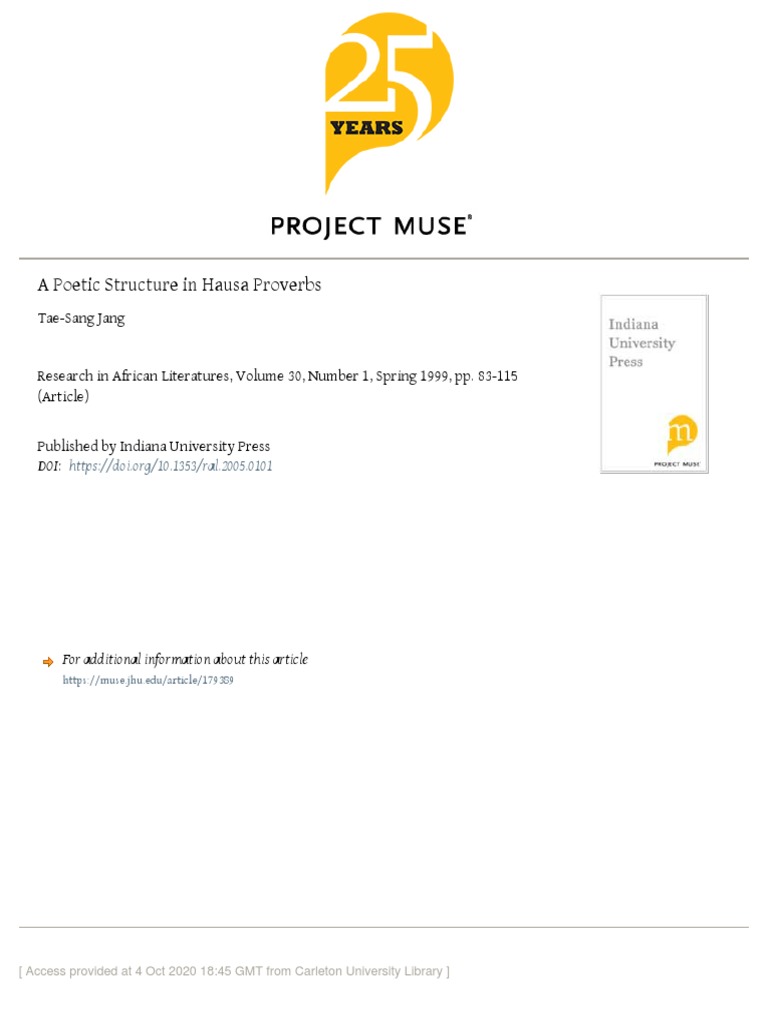 25 YEARS

PROJECT MUSE®

A Poetic Structure in Hausa Proverbs

Tae-Sang Jang

Research in African Literatures, Volume 30, Number 1, Spring 1999, pp. 83-115 (Article)

Published by Indiana University Press
DOI: https://doi.org/10.1353/ral.2005.0101

Indiana University Press

m

PROJECT MUSE

For additional information about this article
https://muse.jhu.edu/article/179389

[ Access provided at 4 Oct 2020 18:45 GMT from Carleton University Library ]